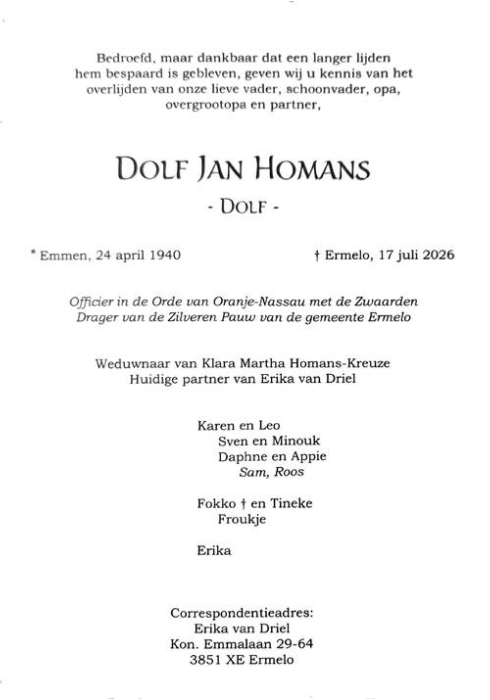 Bedroefd, maar dankbaar dat een langer lijden hem bespaard is gebleven, geven wij u kennis van het overlijden van onze lieve vader, schoonvader, opa, overgrootopa en partner,

DOLF JAN HOMANS

- DOLF -

* Emmen, 24 april 1940

† Ermelo, 17 juli 2026

Officier in de Orde van Oranje-Nassau met de Zwaarden
Drager van de Zilveren Pauw van de gemeente Ermelo

Weduwnaar van Klara Martha Homans-Kreuze
Huidige partner van Erika van Driel

Karen en Leo
Sven en Minouk
Daphne en Appie
Sam, Roos

Fokko † en Tineke
Froukje

Erika

Correspondentieadres:
Erika van Driel
Kon. Emmalaan 29-64
3851 XE Ermelo